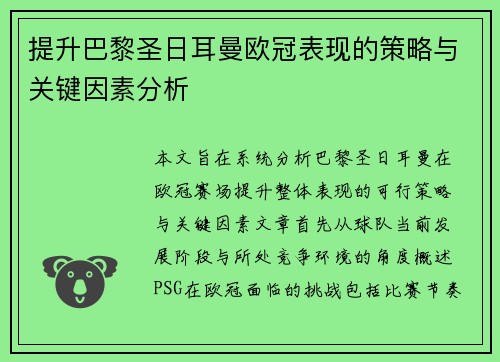 提升巴黎圣日耳曼欧冠表现的策略与关键因素分析

本文旨在系统分析巴黎圣日耳曼在欧冠赛场提升整体表现的可行策略与关键因素文章首先从球队当前发展阶段与所处竞争环境的角度概述PSG在欧冠面临的挑战包括比赛节奏